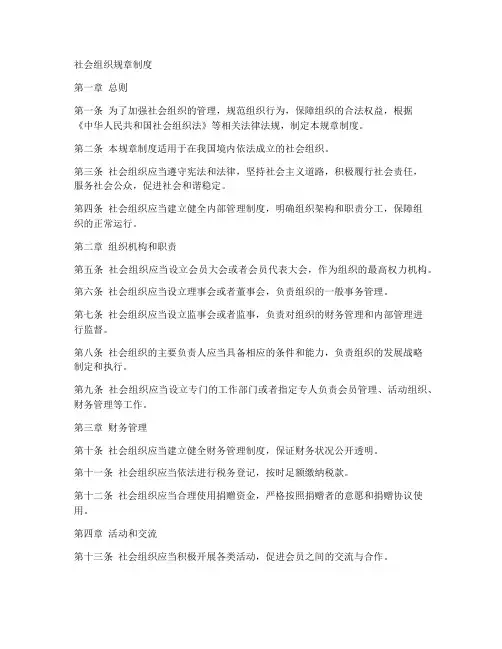 社会组织规章制度

第一章 总则

第一条 为了加强社会组织的管理，规范组织行为，保障组织的合法权益，根据《中华人民共和国社会组织法》等相关法律法规，制定本规章制度。

第二条 本规章制度适用于在我国境内依法成立的社会组织。

第三条 社会组织应当遵守宪法和法律，坚持社会主义道路，积极履行社会责任，服务社会公众，促进社会和谐稳定。

第四条 社会组织应当建立健全内部管理制度，明确组织架构和职责分工，保障组织的正常运行。

第二章 组织机构和职责

第五条 社会组织应当设立会员大会或者会员代表大会，作为组织的最高权力机构。

第六条 社会组织应当设立理事会或者董事会，负责组织的一般事务管理。

第七条 社会组织应当设立监事会或者监事，负责对组织的财务管理和内部管理进行监督。

第八条 社会组织的主要负责人应当具备相应的条件和能力，负责组织的发展战略制定和执行。

第九条 社会组织应当设立专门的工作部门或者指定专人负责会员管理、活动组织、财务管理等工作。

第三章 财务管理

第十条 社会组织应当建立健全财务管理制度，保证财务状况公开透明。

第十一条 社会组织应当依法进行税务登记，按时足额缴纳税款。

第十二条 社会组织应当合理使用捐赠资金，严格按照捐赠者的意愿和捐赠协议使用。

第四章 活动和交流

第十三条 社会组织应当积极开展各类活动，促进会员之间的交流与合作。